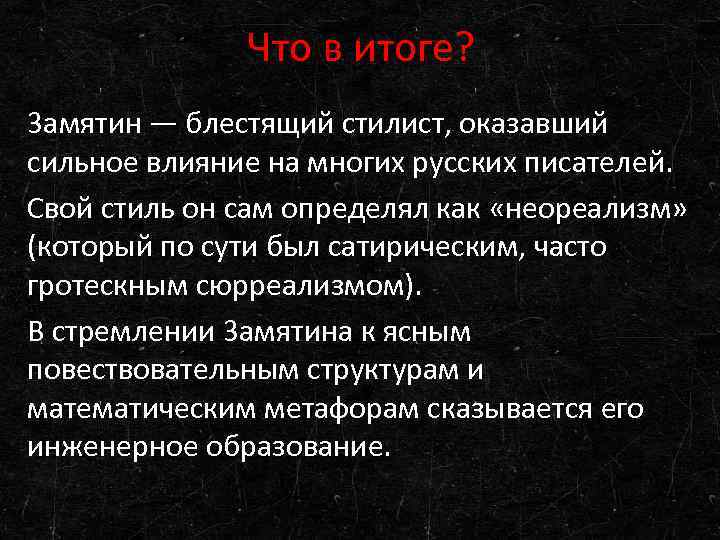 Что в итоге?

Замятин — блестящий стилист, оказавший сильное влияние на многих русских писателей.

Свой стиль он сам определял как «неореализм» (который по сути был сатирическим, часто гротескным сюрреализмом).

В стремлении Замятина к ясным повествовательным структурам и математическим метафорам сказывается его инженерное образование.